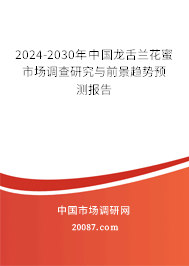 2024-2030年中国龙舌兰花蜜市场调查研究与前景趋势预测报告

中国市场调研网

20087.com